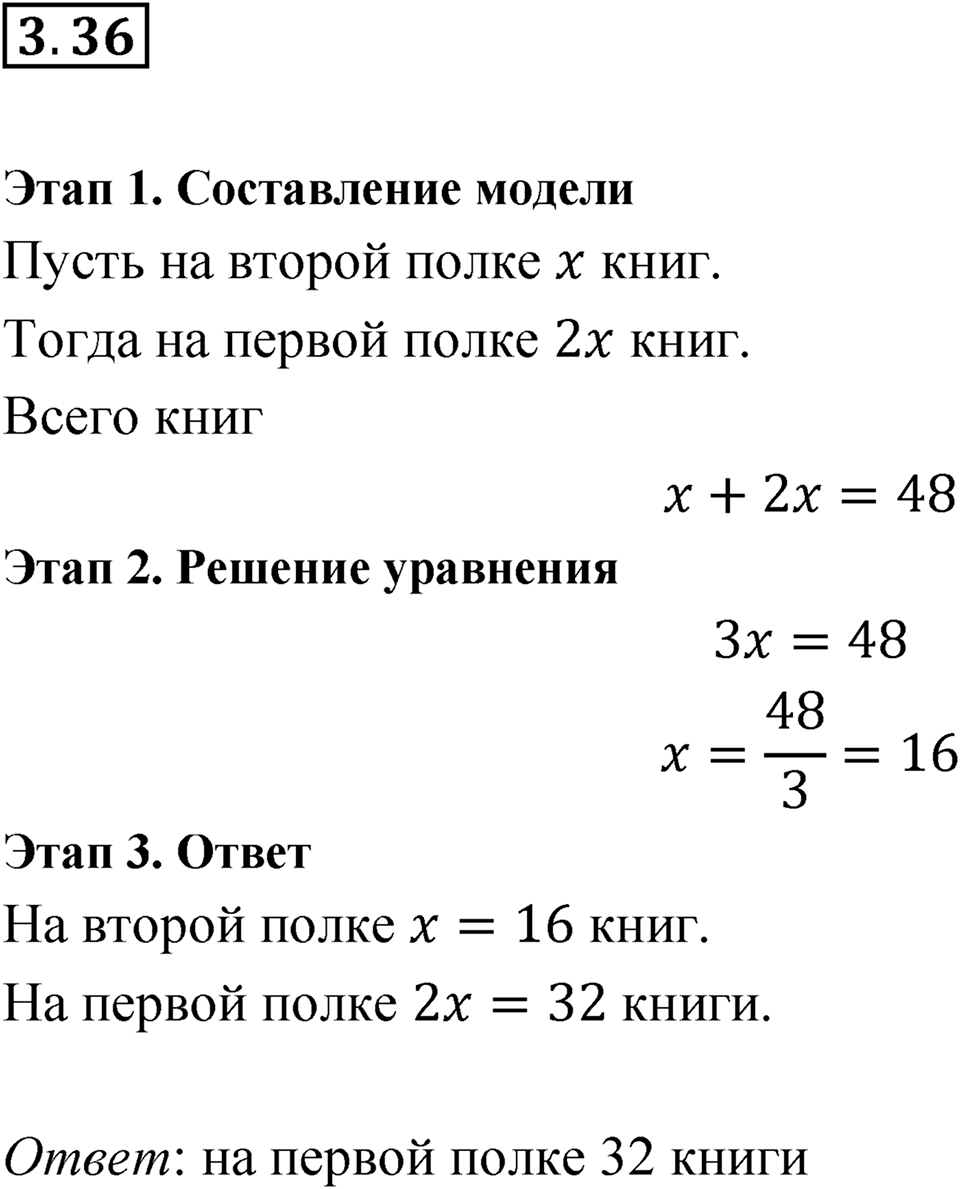 3.36

Этап 1. Составление модели

Пусть на второй полке $x$ книг.

Тогда на первой полке $2x$ книг.

Всего книг

$x + 2x = 48$

Этап 2. Решение уравнения

$3x = 48$

$x = \frac{48}{3} = 16$

Этап 3. Ответ

На второй полке $x = 16$ книг.

На первой полке $2x = 32$ книги.

Ответ: на первой полке 32 книги